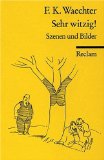 F. K. Waechter
Sehr witzig!
Szenen und Bilder

Reclam